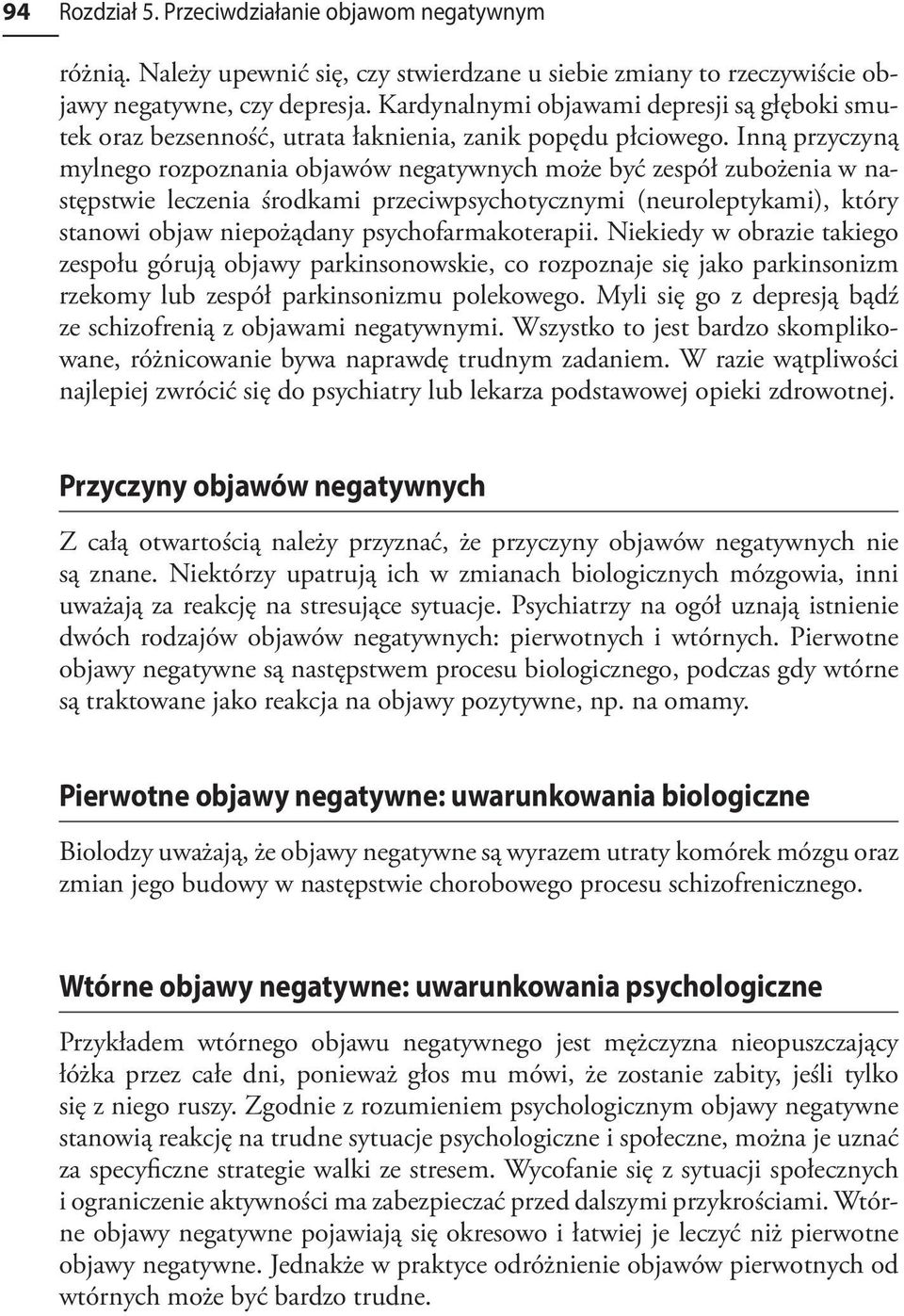 94 Rozdział 5. Przeciwdziałanie objawom negatywnym

różnią. Należy upewnić się, czy stwierdzane u siebie zmiany to rzeczywiście objawy negatywne, czy depresja. Kardynalnymi objawami depresji są głęboki smutek oraz bezsenność, utrata łaknienia, zanik popędu płciowego. Inną przyczyną mylnego rozpoznania objawów negatywnych może być zespół zubożenia w następstwie leczenia środkami przeciwpsychotycznymi (neuroleptykami), który stanowi objaw niepożądany psychofarmakoterapii. Niekiedy w obrazie takiego zespołu górują objawy parkinsonowskie, co rozpoznaje się jako parkinsonizm rzekomy lub zespół parkinsonizmu polekowego. Myli się go z depresją bądź ze schizofrenią z objawami negatywnymi. Wszystko to jest bardzo skomplikowane, różnicowanie bywa naprawdę trudnym zadaniem. W razie wątpliwości najlepiej zwrócić się do psychiatry lub lekarza podstawowej opieki zdrowotnej.

Przyczyny objawów negatywnych

Z całą otwartością należy przyznać, że przyczyny objawów negatywnych nie są znane. Niektórzy upatrują ich w zmianach biologicznych mózgowia, inni uważają za reakcję na stresujące sytuacje. Psychiatrzy na ogół uznają istnienie dwóch rodzajów objawów negatywnych: pierwotnych i wtórnych. Pierwotne objawy negatywne są następstwem procesu biologicznego, podczas gdy wtórne są traktowane jako reakcja na objawy pozytywne, np. na omamy.

Pierwotne objawy negatywne: uwarunkowania biologiczne

Biolodzy uważają, że objawy negatywne są wyrazem utraty komórek mózgu oraz zmian jego budowy w następstwie chorobowego procesu schizofrenicznego.

Wtórne objawy negatywne: uwarunkowania psychologiczne

Przykładem wtórnego objawu negatywnego jest mężczyzna nieopuszczający łóżka przez całe dni, ponieważ głos mu mówi, że zostanie zabity, jeśli tylko się z niego ruszy. Zgodnie z rozumieniem psychologicznym objawy negatywne stanowią reakcję na trudne sytuacje psychologiczne i społeczne, można je uznać za specyficzne strategie walki ze stresem. Wycofanie się z sytuacji społecznych i ograniczenie aktywności ma zabezpieczać przed dalszymi przykrościami. Wtórne objawy negatywne pojawiają się okresowo i łatwiej je leczyć niż pierwotne objawy negatywne. Jednakże w praktyce odróżnienie objawów pierwotnych od wtórnych może być bardzo trudne.